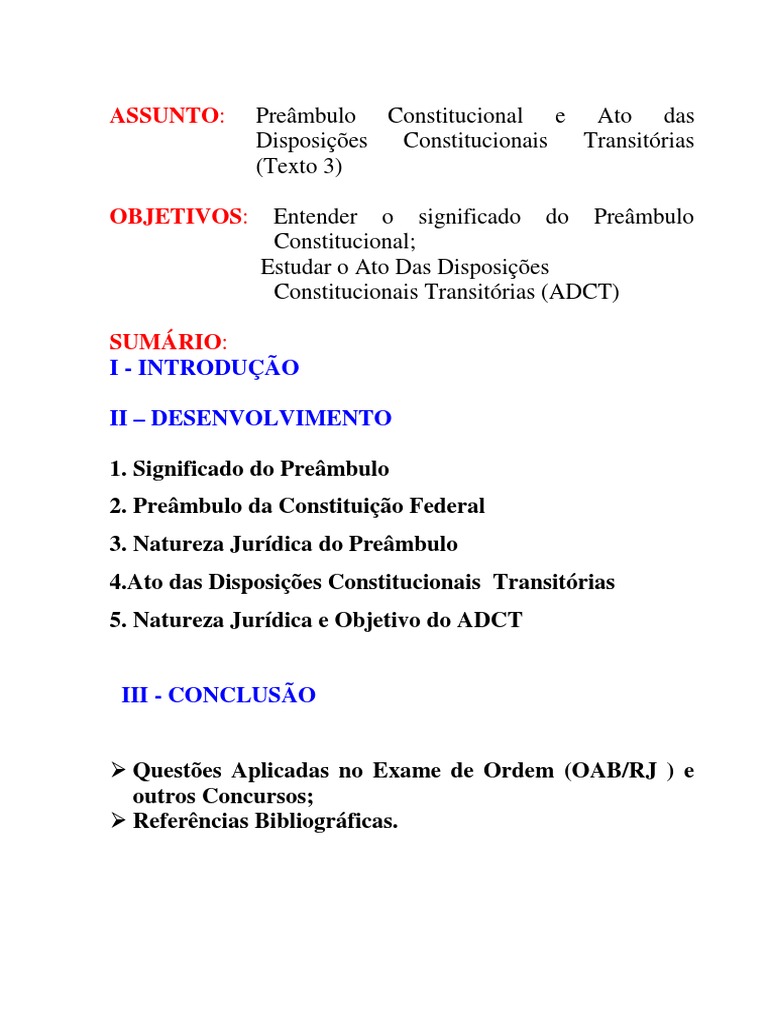 ASSUNTO: Preâmbulo Constitucional e Ato das Disposições Constitucionais Transitórias (Texto 3)

OBJETIVOS: Entender o significado do Preâmbulo Constitucional;
Estudar o Ato Das Disposições Constitucionais Transitórias (ADCT)

SUMÁRIO:
I - INTRODUÇÃO

II – DESENVOLVIMENTO

1. Significado do Preâmbulo

2. Preâmbulo da Constituição Federal

3. Natureza Jurídica do Preâmbulo

4.Ato das Disposições Constitucionais Transitórias

5. Natureza Jurídica e Objetivo do ADCT

III - CONCLUSÃO

➢ Questões Aplicadas no Exame de Ordem (OAB/RJ ) e outros Concursos;
➢ Referências Bibliográficas.